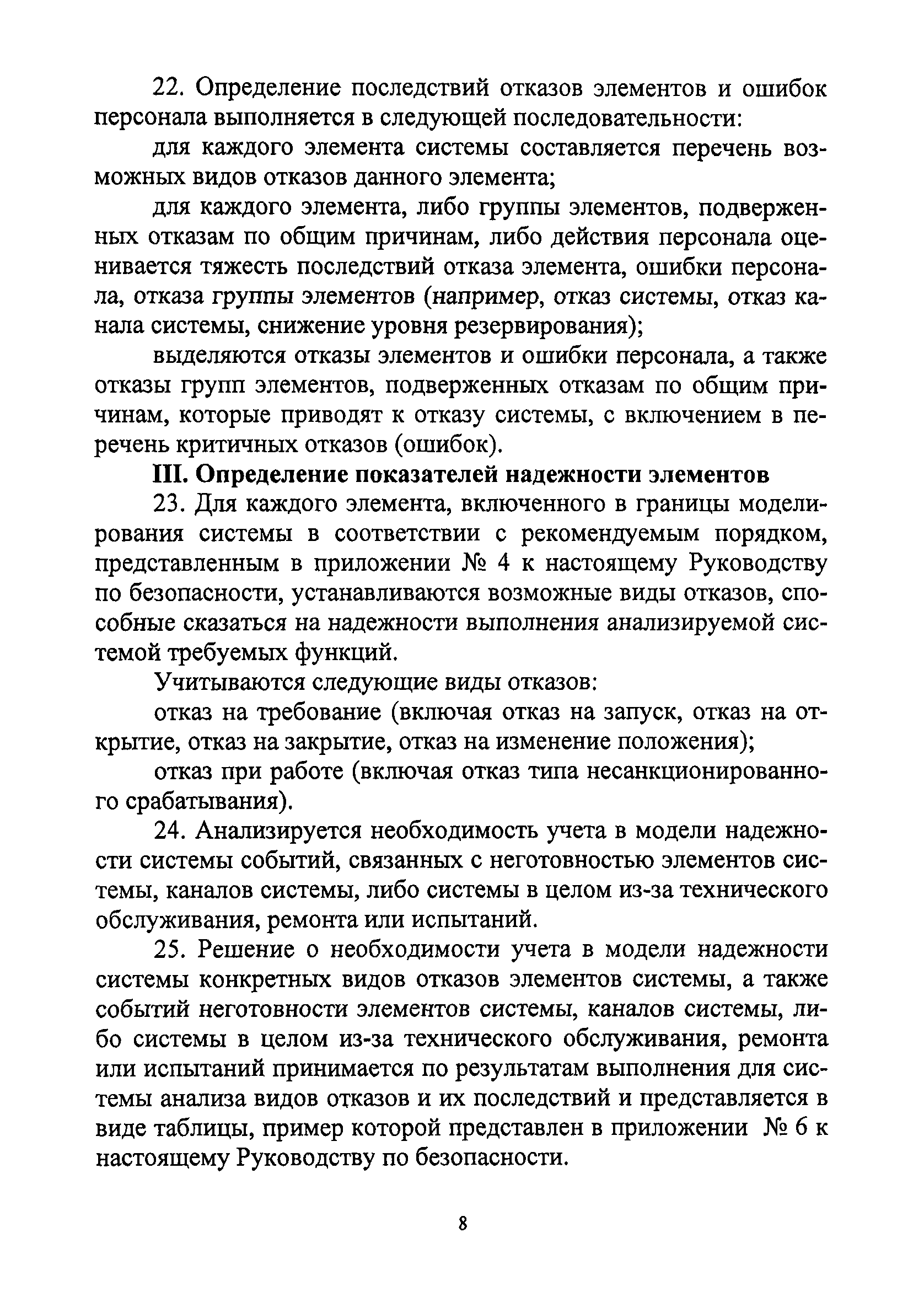 22. Определение последствий отказов элементов и ошибок персонала выполняется в следующей последовательности:

для каждого элемента системы составляется перечень возможных видов отказов данного элемента;

для каждого элемента, либо группы элементов, подверженных отказам по общим причинам, либо действия персонала оценивается тяжесть последствий отказа элемента, ошибки персонала, отказа группы элементов (например, отказ системы, отказ канала системы, снижение уровня резервирования);

выделяются отказы элементов и ошибки персонала, а также отказы групп элементов, подверженных отказам по общим причинам, которые приводят к отказу системы, с включением в перечень критичных отказов (ошибок).

III. Определение показателей надежности элементов

23. Для каждого элемента, включенного в границы моделирования системы в соответствии с рекомендуемым порядком, представленным в приложении № 4 к настоящему Руководству по безопасности, устанавливаются возможные виды отказов, способные сказаться на надежности выполнения анализируемой системой требуемых функций.

Учитываются следующие виды отказов:

отказ на требование (включая отказ на запуск, отказ на открытие, отказ на закрытие, отказ на изменение положения);

отказ при работе (включая отказ типа несанкционированного срабатывания).

24. Анализируется необходимость учета в модели надежности системы событий, связанных с неготовностью элементов системы, каналов системы, либо системы в целом из-за технического обслуживания, ремонта или испытаний.

25. Решение о необходимости учета в модели надежности системы конкретных видов отказов элементов системы, а также событий неготовности элементов системы, каналов системы, либо системы в целом из-за технического обслуживания, ремонта или испытаний принимается по результатам выполнения для системы анализа видов отказов и их последствий и представляется в виде таблицы, пример которой представлен в приложении № 6 к настоящему Руководству по безопасности.

8